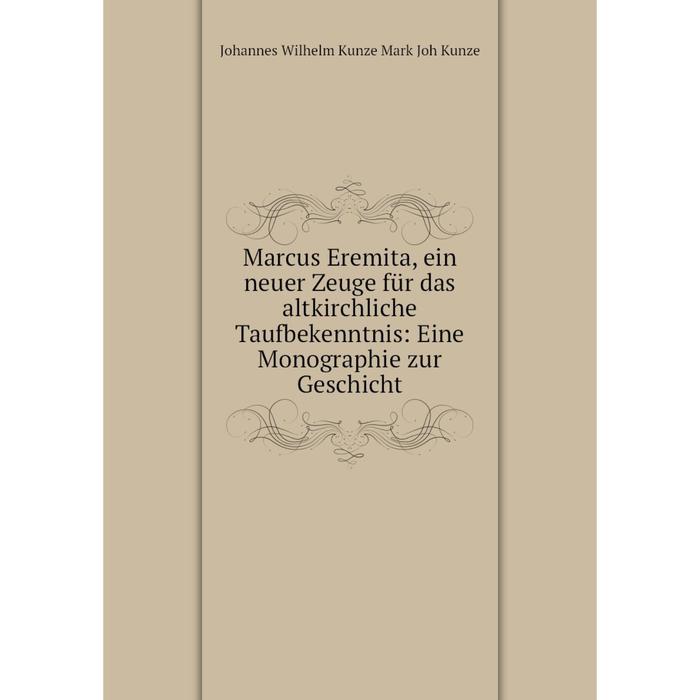 Johannes Wilhelm Kunze Mark Joh Kunze

Marcus Eremita, ein neuer Zeuge für das altkirchliche Taufbekenntnis: Eine Monographie zur Geschicht